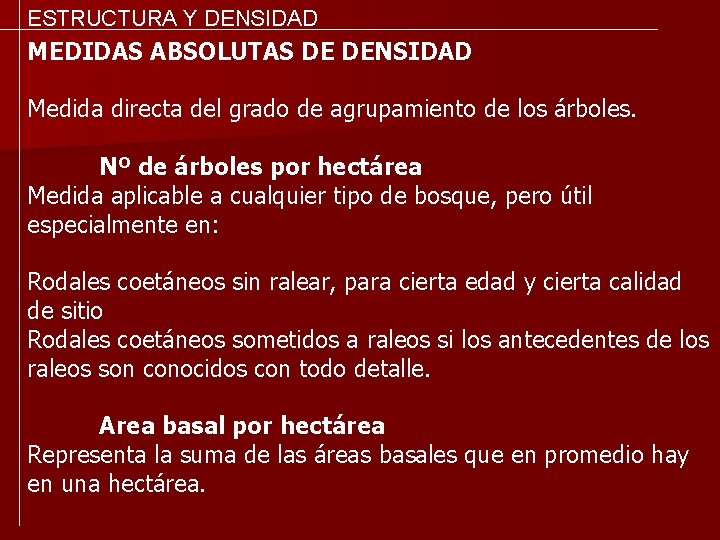 ESTRUCTURA Y DENSIDAD

MEDIDAS ABSOLUTAS DE DENSIDAD

Medida directa del grado de agrupamiento de los árboles.

Nº de árboles por hectárea

Medida aplicable a cualquier tipo de bosque, pero útil especialmente en:

Rodales coetáneos sin ralear, para cierta edad y cierta calidad de sitio

Rodales coetáneos sometidos a raleos si los antecedentes de los raleos son conocidos con todo detalle.

Area basal por hectárea

Representa la suma de las áreas basales que en promedio hay en una hectárea.